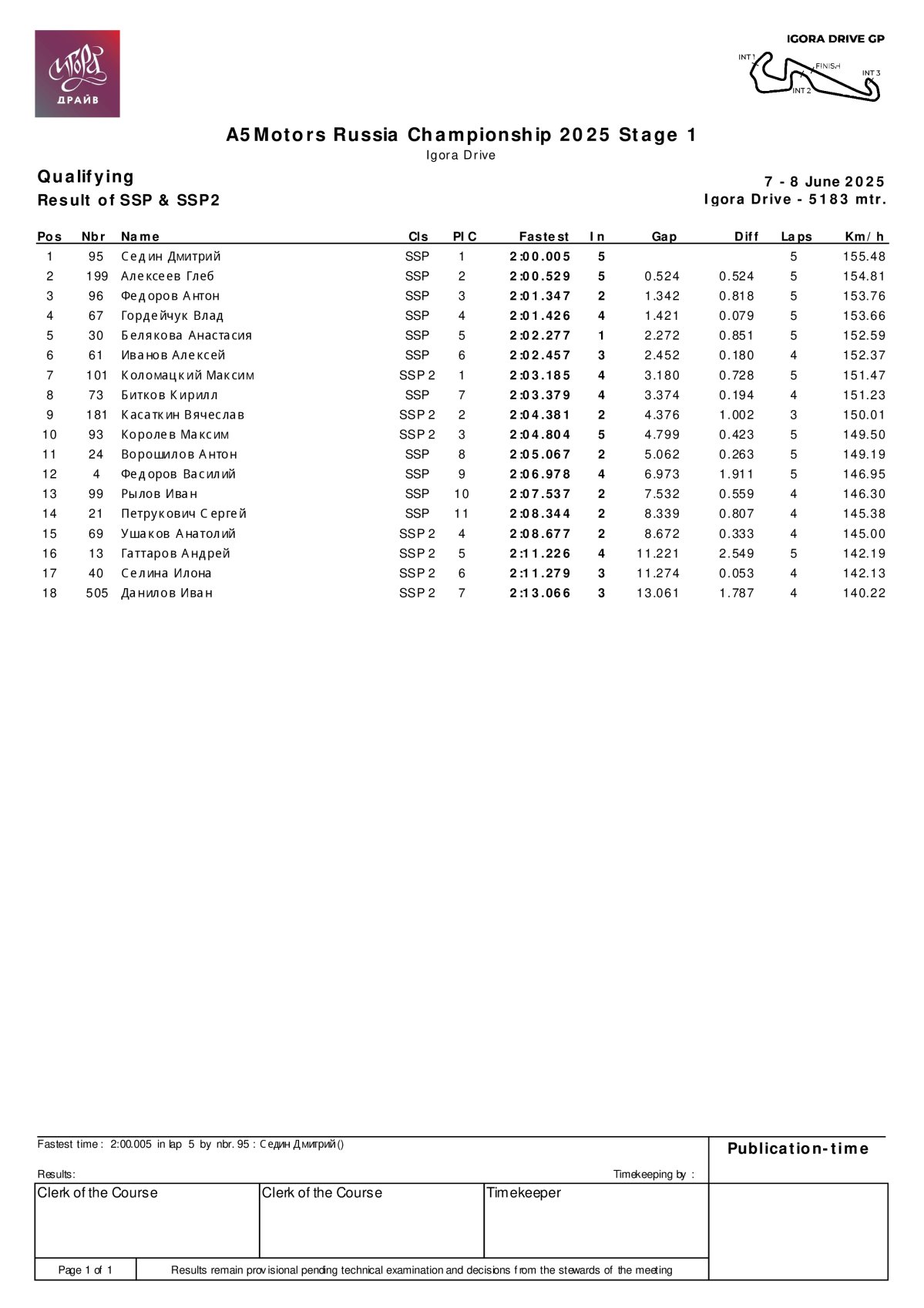 Игора ДРАЙВ

IGORA DRIVE GP

INT 1
FINISH
INT 3
INT 2

A5Motors Russia Championship 2025 Stage 1
Igora Drive

Qualifying
Result of SSP & SSP2

7 - 8 June 2025
Igora Drive - 5183 mtr.

| Pos | Nbr | Name | Cls | PIC | Fastest | In | Gap | Diff | Laps | Km/h |
|---|---|---|---|---|---|---|---|---|---|---|
| 1 | 95 | Седин Дмитрий | SSP | 1 | 2:00.005 | 5 | | | 5 | 155.48 |
| 2 | 199 | Алексеев Глеб | SSP | 2 | 2:00.529 | 5 | 0.524 | 0.524 | 5 | 154.81 |
| 3 | 96 | Федоров Антон | SSP | 3 | 2:01.347 | 2 | 1.342 | 0.818 | 5 | 153.76 |
| 4 | 67 | Гордейчук Влад | SSP | 4 | 2:01.426 | 4 | 1.421 | 0.079 | 5 | 153.66 |
| 5 | 30 | Белякова Анастасия | SSP | 5 | 2:02.277 | 1 | 2.272 | 0.851 | 5 | 152.59 |
| 6 | 61 | Иванов Алексей | SSP | 6 | 2:02.457 | 3 | 2.452 | 0.180 | 4 | 152.37 |
| 7 | 101 | Коломацкий Максим | SSP2 | 1 | 2:03.185 | 4 | 3.180 | 0.728 | 5 | 151.47 |
| 8 | 73 | Битков Кирилл | SSP | 7 | 2:03.379 | 4 | 3.374 | 0.194 | 4 | 151.23 |
| 9 | 181 | Касаткин Вячеслав | SSP2 | 2 | 2:04.381 | 2 | 4.376 | 1.002 | 3 | 150.01 |
| 10 | 93 | Королев Максим | SSP2 | 3 | 2:04.804 | 5 | 4.799 | 0.423 | 5 | 149.50 |
| 11 | 24 | Ворошилов Антон | SSP | 8 | 2:05.067 | 2 | 5.062 | 0.263 | 5 | 149.19 |
| 12 | 4 | Федоров Василий | SSP | 9 | 2:06.978 | 4 | 6.973 | 1.911 | 5 | 146.95 |
| 13 | 99 | Рылов Иван | SSP | 10 | 2:07.537 | 2 | 7.532 | 0.559 | 4 | 146.30 |
| 14 | 21 | Петрукович Сергей | SSP | 11 | 2:08.344 | 2 | 8.339 | 0.807 | 4 | 145.38 |
| 15 | 69 | Ушаков Анатолий | SSP2 | 4 | 2:08.677 | 2 | 8.672 | 0.333 | 4 | 145.00 |
| 16 | 13 | Гаттаров Андрей | SSP2 | 5 | 2:11.226 | 4 | 11.221 | 2.549 | 5 | 142.19 |
| 17 | 40 | Селина Илона | SSP2 | 6 | 2:11.279 | 3 | 11.274 | 0.053 | 4 | 142.13 |
| 18 | 505 | Данилов Иван | SSP2 | 7 | 2:13.066 | 3 | 13.061 | 1.787 | 4 | 140.22 |

Fastest time : 2:00.005 in lap 5 by nbr. 95 : Седин Дмитрий ()

Publication-time

Results:

Timekeeping by :

Clerk of the Course

Clerk of the Course

Timekeeper

Page 1 of 1

Results remain provisional pending technical examination and decisions from the stewards of the meeting